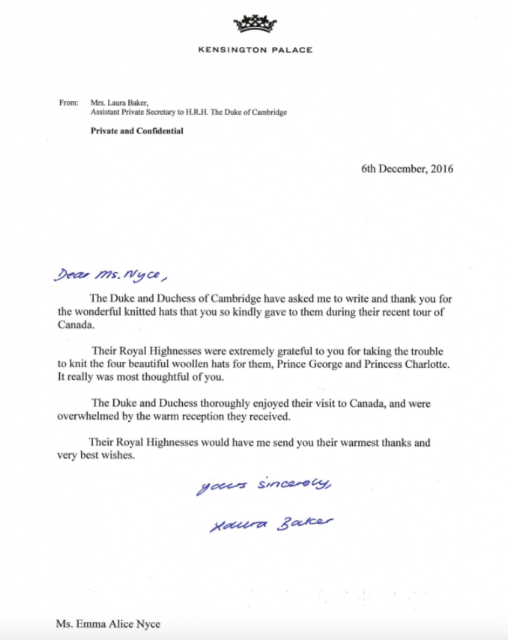 KENSINGTON PALACE

From: Mrs. Laura Baker,
Assistant Private Secretary to H.R.H. The Duke of Cambridge

Private and Confidential

6th December, 2016

Dear Ms. Nyce,

The Duke and Duchess of Cambridge have asked me to write and thank you for the wonderful knitted hats that you so kindly gave to them during their recent tour of Canada.

Their Royal Highnesses were extremely grateful to you for taking the trouble to knit the four beautiful woollen hats for them, Prince George and Princess Charlotte. It really was most thoughtful of you.

The Duke and Duchess thoroughly enjoyed their visit to Canada, and were overwhelmed by the warm reception they received.

Their Royal Highnesses would have me send you their warmest thanks and very best wishes.

Yours sincerely,

Laura Baker

Ms. Emma Alice Nyce